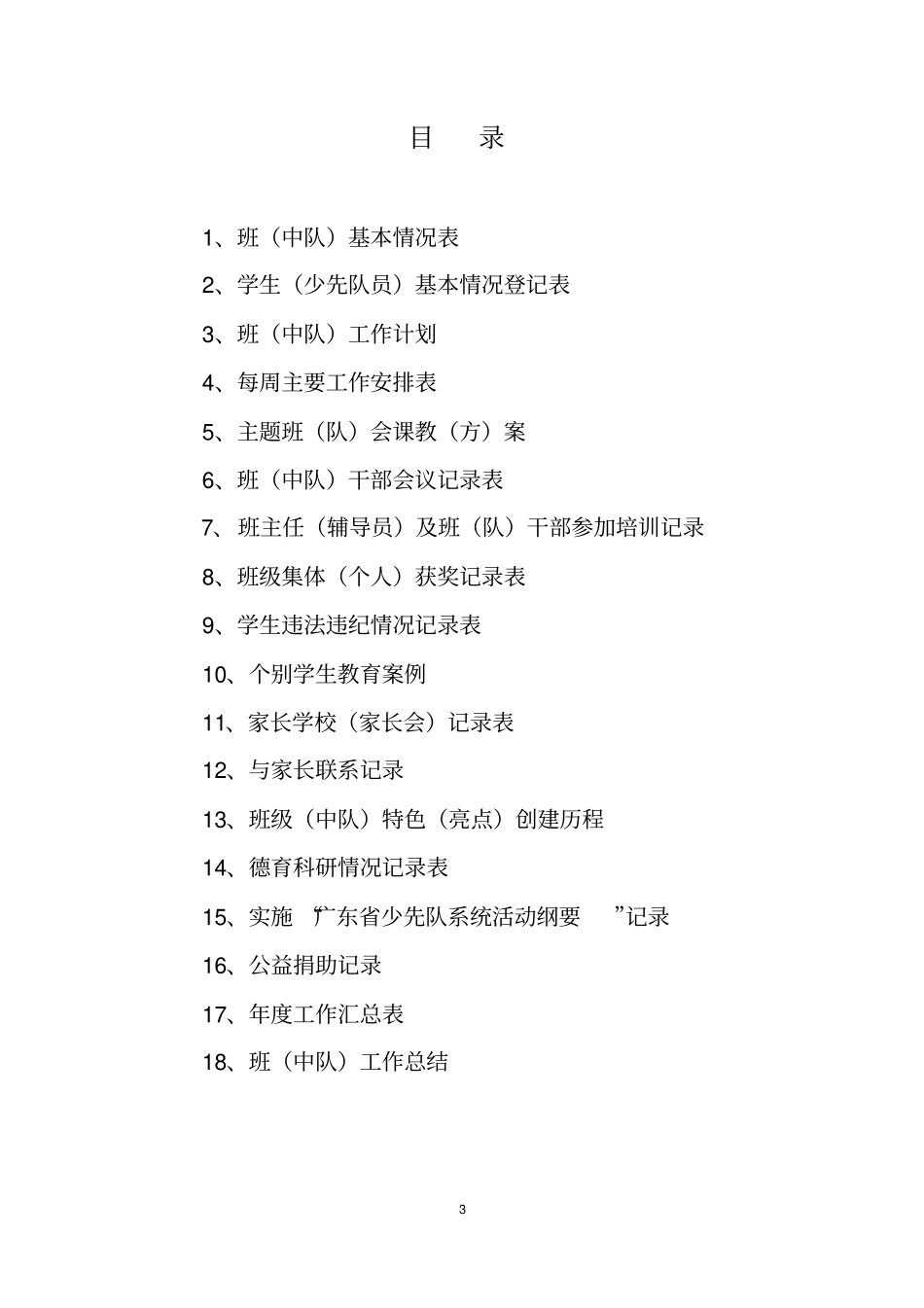 目　录

1、班（中队）基本情况表

2、学生（少先队员）基本情况登记表

3、班（中队）工作计划

4、每周主要工作安排表

5、主题班（队）会课教（方）案

6、班（中队）干部会议记录表

7、班主任（辅导员）及班（队）干部参加培训记录

8、班级集体（个人）获奖记录表

9、学生违法违纪情况记录表

10、个别学生教育案例

11、家长学校（家长会）记录表

12、与家长联系记录

13、班级（中队）特色（亮点）创建历程

14、德育科研情况记录表

15、实施“广东省少先队系统活动纲要”记录

16、公益捐助记录

17、年度工作汇总表

18、班（中队）工作总结

3